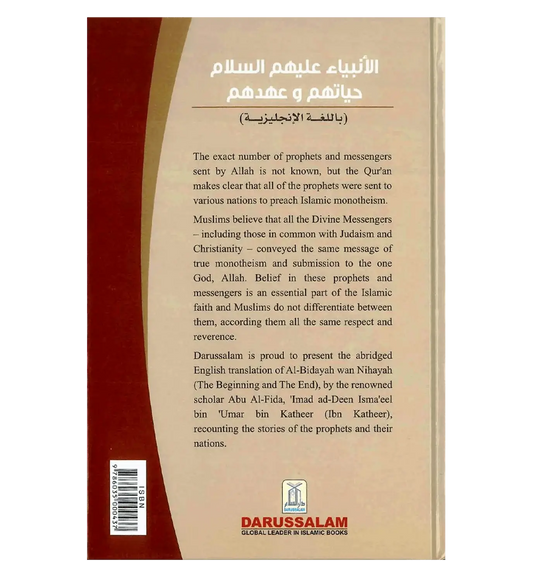 الأنبياء عليهم السلام
حياتهم و عهدهم
(باللغة الإنجليزية)

The exact number of prophets and messengers sent by Allah is not known, but the Qur'an makes clear that all of the prophets were sent to various nations to preach Islamic monotheism.

Muslims believe that all the Divine Messengers – including those in common with Judaism and Christianity – conveyed the same message of true monotheism and submission to the one God, Allah. Belief in these prophets and messengers is an essential part of the Islamic faith and Muslims do not differentiate between them, according them all the same respect and reverence.

Darussalam is proud to present the abridged English translation of Al-Bidayah wan Nihayah (The Beginning and The End), by the renowned scholar Abu Al-Fida, 'Imad ad-Deen Isma'eel bin 'Umar bin Katheer (Ibn Katheer), recounting the stories of the prophets and their nations.

ISBN
9786035000437

DARUSSALAM

DARUSSALAM
GLOBAL LEADER IN ISLAMIC BOOKS